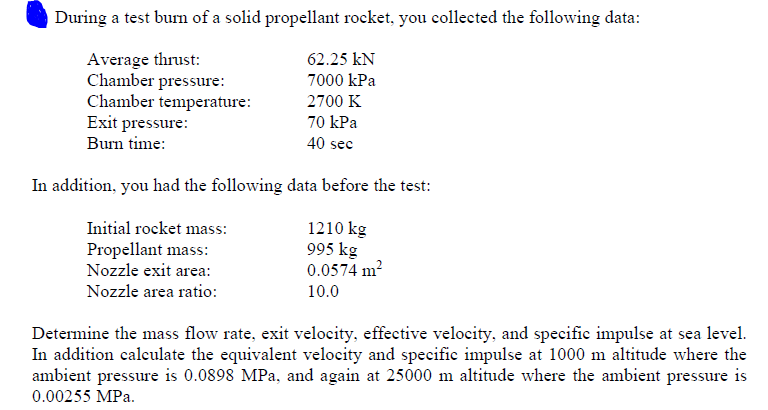 During a test burn of a solid propellant rocket, you collected the following data:

| | |
|---|---|
| Average thrust: | 62.25 kN |
| Chamber pressure: | 7000 kPa |
| Chamber temperature: | 2700 K |
| Exit pressure: | 70 kPa |
| Burn time: | 40 sec |

In addition, you had the following data before the test:

| | |
|---|---|
| Initial rocket mass: | 1210 kg |
| Propellant mass: | 995 kg |
| Nozzle exit area: | 0.0574 $m^2$ |
| Nozzle area ratio: | 10.0 |

Determine the mass flow rate, exit velocity, effective velocity, and specific impulse at sea level. In addition calculate the equivalent velocity and specific impulse at 1000 m altitude where the ambient pressure is 0.0898 MPa, and again at 25000 m altitude where the ambient pressure is 0.00255 MPa.